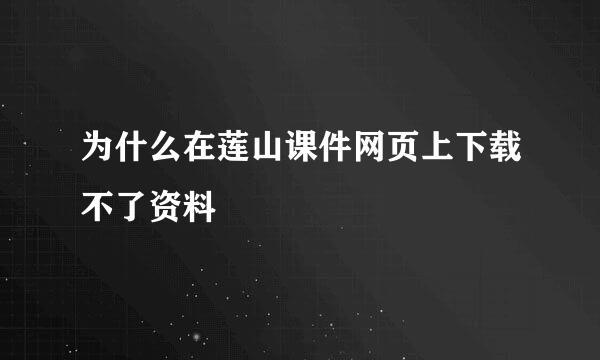 为什么在莲山课件网页上下载不了资料